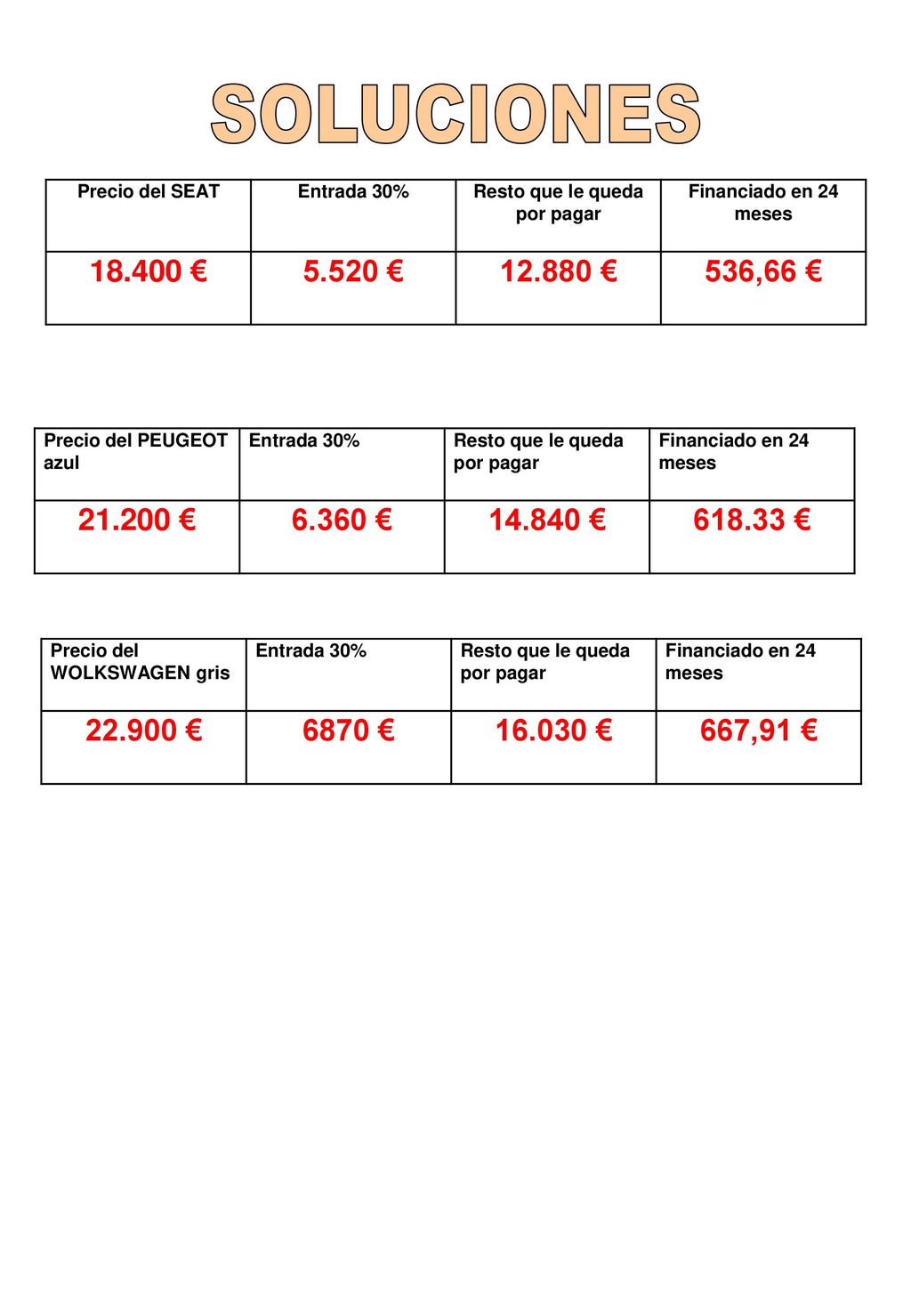 SOLUCIONES

| Precio del SEAT | Entrada 30% | Resto que le queda por pagar | Financiado en 24 meses |
|---|---|---|---|
| 18.400 € | 5.520 € | 12.880 € | 536,66 € |

| Precio del PEUGEOT azul | Entrada 30% | Resto que le queda por pagar | Financiado en 24 meses |
|---|---|---|---|
| 21.200 € | 6.360 € | 14.840 € | 618.33 € |

| Precio del WOLKSWAGEN gris | Entrada 30% | Resto que le queda por pagar | Financiado en 24 meses |
|---|---|---|---|
| 22.900 € | 6870 € | 16.030 € | 667,91 € |